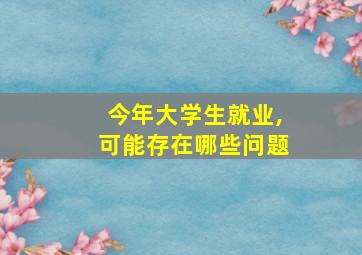 今年大学生就业，
可能存在哪些问题